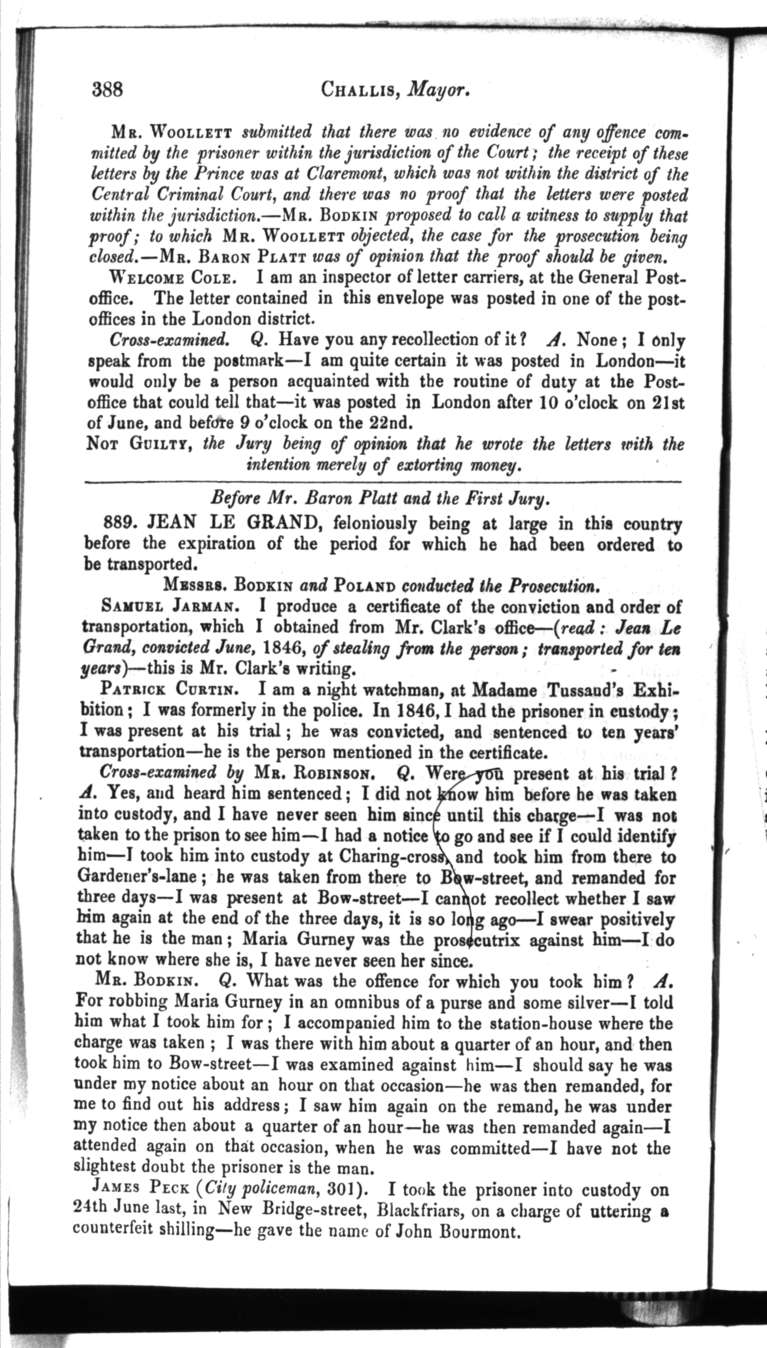 388 CHALLIS, Mayor.

MR. WOOLLETT submitted that there was no evidence of any offence committed by the prisoner within the jurisdiction of the Court; the receipt of these letters by the Prince was at Claremont, which was not within the district of the Central Criminal Court, and there was no proof that the letters were posted within the jurisdiction.—MR. BODKIN proposed to call a witness to supply that proof; to which MR. WOOLLETT objected, the case for the prosecution being closed.—MR. BARON PLATT was of opinion that the proof should be given.

WELCOME COLE. I am an inspector of letter carriers, at the General Post-office. The letter contained in this envelope was posted in one of the post-offices in the London district.

Cross-examined. Q. Have you any recollection of it? A. None; I only speak from the postmark—I am quite certain it was posted in London—it would only be a person acquainted with the routine of duty at the Post-office that could tell that—it was posted in London after 10 o'clock on 21st of June, and before 9 o'clock on the 22nd.

NOT GUILTY, the Jury being of opinion that he wrote the letters with the intention merely of extorting money.

Before Mr. Baron Platt and the First Jury.

889. JEAN LE GRAND, feloniously being at large in this country before the expiration of the period for which he had been ordered to be transported.

MESSRS. BODKIN and POLAND conducted the Prosecution.

SAMUEL JARMAN. I produce a certificate of the conviction and order of transportation, which I obtained from Mr. Clark's office—(read: Jean Le Grand, convicted June, 1846, of stealing from the person; transported for ten years)—this is Mr. Clark's writing.

PATRICK CURTIN. I am a night watchman, at Madame Tussaud's Exhibition; I was formerly in the police. In 1846, I had the prisoner in custody; I was present at his trial; he was convicted, and sentenced to ten years' transportation—he is the person mentioned in the certificate.

Cross-examined by MR. ROBINSON. Q. Were you present at his trial? A. Yes, and heard him sentenced; I did not know him before he was taken into custody, and I have never seen him since until this charge—I was not taken to the prison to see him—I had a notice to go and see if I could identify him—I took him into custody at Charing-cross, and took him from there to Gardener's-lane; he was taken from there to Bow-street, and remanded for three days—I was present at Bow-street—I cannot recollect whether I saw him again at the end of the three days, it is so long ago—I swear positively that he is the man; Maria Gurney was the prosecutrix against him—I do not know where she is, I have never seen her since.

MR. BODKIN. Q. What was the offence for which you took him? A. For robbing Maria Gurney in an omnibus of a purse and some silver—I told him what I took him for; I accompanied him to the station-house where the charge was taken; I was there with him about a quarter of an hour, and then took him to Bow-street—I was examined against him—I should say he was under my notice about an hour on that occasion—he was then remanded, for me to find out his address; I saw him again on the remand, he was under my notice then about a quarter of an hour—he was then remanded again—I attended again on that occasion, when he was committed—I have not the slightest doubt the prisoner is the man.

JAMES PECK (City policeman, 301). I took the prisoner into custody on 24th June last, in New Bridge-street, Blackfriars, on a charge of uttering a counterfeit shilling—he gave the name of John Bourmont.